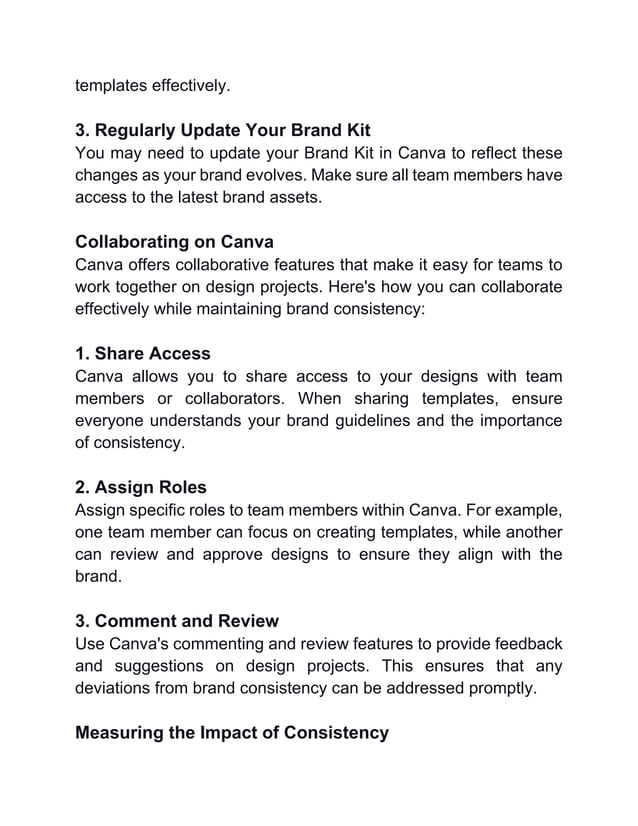 templates effectively.

3. Regularly Update Your Brand Kit
You may need to update your Brand Kit in Canva to reflect these changes as your brand evolves. Make sure all team members have access to the latest brand assets.

Collaborating on Canva
Canva offers collaborative features that make it easy for teams to work together on design projects. Here's how you can collaborate effectively while maintaining brand consistency:

1. Share Access
Canva allows you to share access to your designs with team members or collaborators. When sharing templates, ensure everyone understands your brand guidelines and the importance of consistency.

2. Assign Roles
Assign specific roles to team members within Canva. For example, one team member can focus on creating templates, while another can review and approve designs to ensure they align with the brand.

3. Comment and Review
Use Canva's commenting and review features to provide feedback and suggestions on design projects. This ensures that any deviations from brand consistency can be addressed promptly.

Measuring the Impact of Consistency